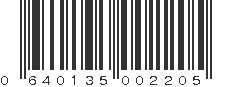 0 640135 002205